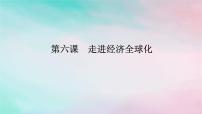 第六课　走进经济全球化